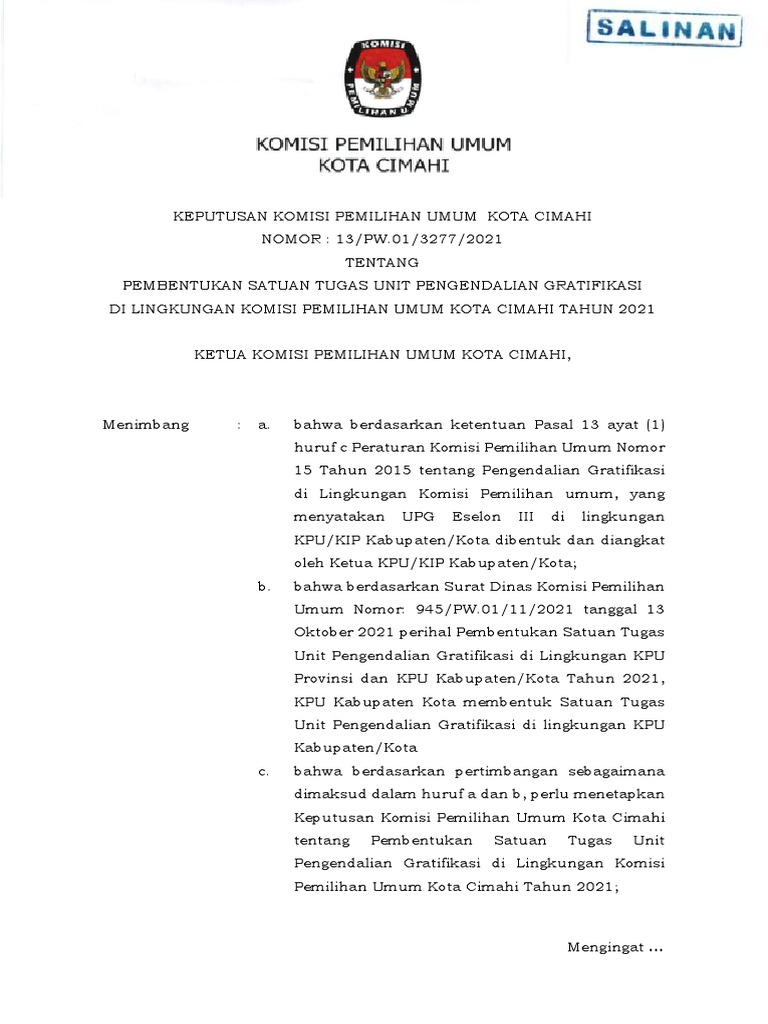 SALINAN

KOMISI
PEMILIHAN UMUM

KOMISI PEMILIHAN UMUM
KOTA CIMAHI

KEPUTUSAN KOMISI PEMILIHAN UMUM KOTA CIMAHI
NOMOR : 13/PW.01/3277/2021
TENTANG
PEMBENTUKAN SATUAN TUGAS UNIT PENGENDALIAN GRATIFIKASI
DI LINGKUNGAN KOMISI PEMILIHAN UMUM KOTA CIMAHI TAHUN 2021

KETUA KOMISI PEMILIHAN UMUM KOTA CIMAHI,

Menimbang : a. bahwa berdasarkan ketentuan Pasal 13 ayat (1) huruf c Peraturan Komisi Pemilihan Umum Nomor 15 Tahun 2015 tentang Pengendalian Gratifikasi di Lingkungan Komisi Pemilihan umum, yang menyatakan UPG Eselon III di lingkungan KPU/KIP Kabupaten/Kota dibentuk dan diangkat oleh Ketua KPU/KIP Kabupaten/Kota;

b. bahwa berdasarkan Surat Dinas Komisi Pemilihan Umum Nomor: 945/PW.01/11/2021 tanggal 13 Oktober 2021 perihal Pembentukan Satuan Tugas Unit Pengendalian Gratifikasi di Lingkungan KPU Provinsi dan KPU Kabupaten/Kota Tahun 2021, KPU Kabupaten Kota membentuk Satuan Tugas Unit Pengendalian Gratifikasi di lingkungan KPU Kabupaten/Kota

c. bahwa berdasarkan pertimbangan sebagaimana dimaksud dalam huruf a dan b, perlu menetapkan Keputusan Komisi Pemilihan Umum Kota Cimahi tentang Pembentukan Satuan Tugas Unit Pengendalian Gratifikasi di Lingkungan Komisi Pemilihan Umum Kota Cimahi Tahun 2021;

Mengingat ...